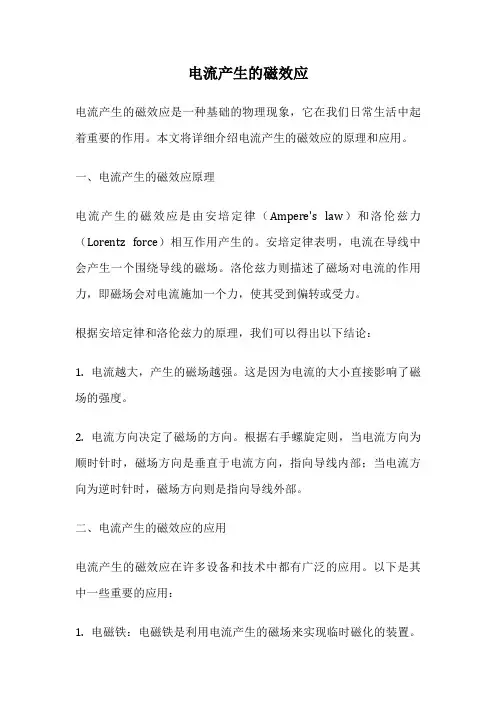 电流产生的磁效应

电流产生的磁效应是一种基础的物理现象，它在我们日常生活中起着重要的作用。本文将详细介绍电流产生的磁效应的原理和应用。

一、电流产生的磁效应原理

电流产生的磁效应是由安培定律（Ampere's law）和洛伦兹力（Lorentz force）相互作用产生的。安培定律表明，电流在导线中会产生一个围绕导线的磁场。洛伦兹力则描述了磁场对电流的作用力，即磁场会对电流施加一个力，使其受到偏转或受力。

根据安培定律和洛伦兹力的原理，我们可以得出以下结论：

1. 电流越大，产生的磁场越强。这是因为电流的大小直接影响了磁场的强度。

2. 电流方向决定了磁场的方向。根据右手螺旋定则，当电流方向为顺时针时，磁场方向是垂直于电流方向，指向导线内部；当电流方向为逆时针时，磁场方向则是指向导线外部。

二、电流产生的磁效应的应用

电流产生的磁效应在许多设备和技术中都有广泛的应用。以下是其中一些重要的应用：

1. 电磁铁：电磁铁是利用电流产生的磁场来实现临时磁化的装置。